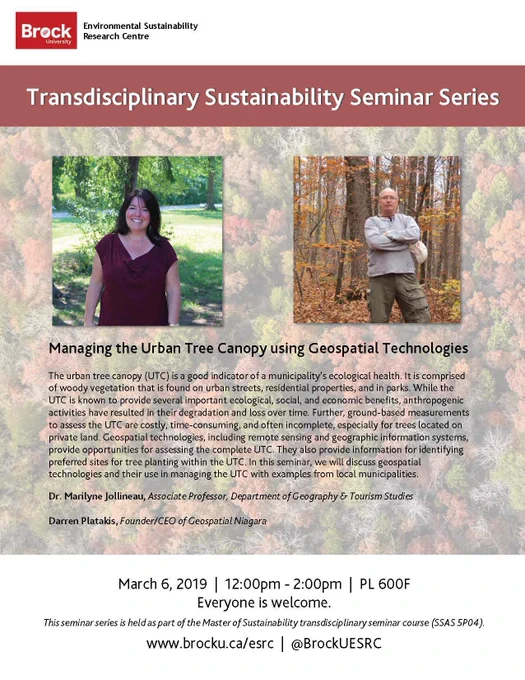 Brock University

Environmental Sustainability
Research Centre

Transdisciplinary Sustainability Seminar Series

Managing the Urban Tree Canopy using Geospatial Technologies

The urban tree canopy (UTC) is a good indicator of a municipality's ecological health. It is comprised of woody vegetation that is found on urban streets, residential properties, and in parks. While the UTC is known to provide several important ecological, social, and economic benefits, anthropogenic activities have resulted in their degradation and loss over time. Further, ground-based measurements to assess the UTC are costly, time-consuming, and often incomplete, especially for trees located on private land. Geospatial technologies, including remote sensing and geographic information systems, provide opportunities for assessing the complete UTC. They also provide information for identifying preferred sites for tree planting within the UTC. In this seminar, we will discuss geospatial technologies and their use in managing the UTC with examples from local municipalities.

Dr. Marilyne Jollineau, Associate Professor, Department of Geography & Tourism Studies

Darren Platakis, Founder/CEO of Geospatial Niagara

March 6, 2019 | 12:00pm - 2:00pm | PL 600F
Everyone is welcome.

This seminar series is held as part of the Master of Sustainability transdisciplinary seminar course (SSAS 5P04).

www.brocku.ca/esrc | @BrockUESRC